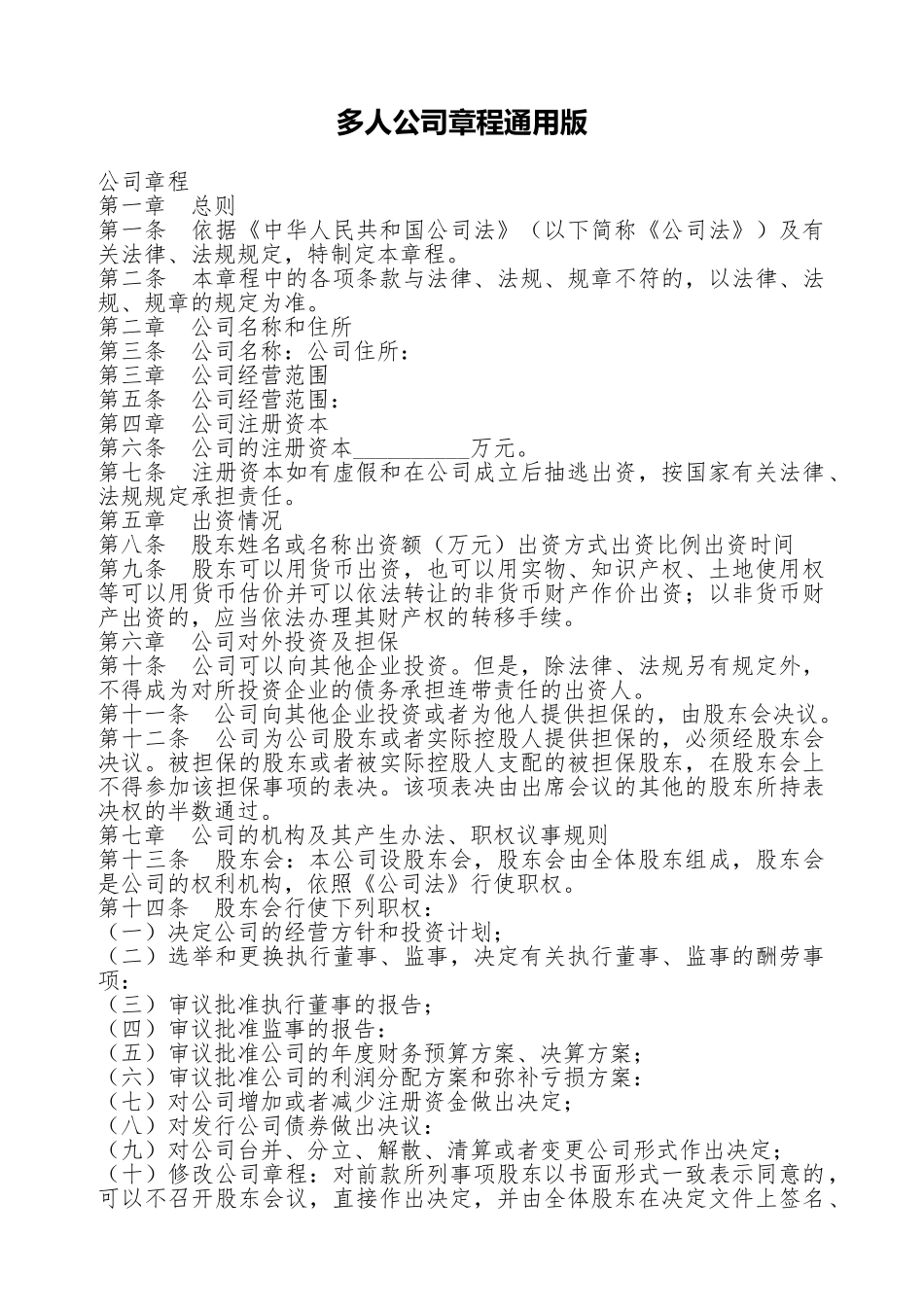 多人公司章程通用版

公司章程
第一章　总则
第一条　依据《中华人民共和国公司法》（以下简称《公司法》）及有关法律、法规规定，特制定本章程。
第二条　本章程中的各项条款与法律、法规、规章不符的，以法律、法规、规章的规定为准。
第二章　公司名称和住所
第三条　公司名称：公司住所：
第三章　公司经营范围
第五条　公司经营范围：
第四章　公司注册资本
第六条　公司的注册资本__________万元。
第七条　注册资本如有虚假和在公司成立后抽逃出资，按国家有关法律、法规规定承担责任。
第五章　出资情况
第八条　股东姓名或名称出资额（万元）出资方式出资比例出资时间
第九条　股东可以用货币出资，也可以用实物、知识产权、土地使用权等可以用货币估价并可以依法转让的非货币财产作价出资；以非货币财产出资的，应当依法办理其财产权的转移手续。
第六章　公司对外投资及担保
第十条　公司可以向其他企业投资。但是，除法律、法规另有规定外，不得成为对所投资企业的债务承担连带责任的出资人。
第十一条　公司向其他企业投资或者为他人提供担保的，由股东会决议。
第十二条　公司为公司股东或者实际控股人提供担保的，必须经股东会决议。被担保的股东或者被实际控股人支配的被担保股东，在股东会上不得参加该担保事项的表决。该项表决由出席会议的其他的股东所持表决权的半数通过。
第七章　公司的机构及其产生办法、职权议事规则
第十三条　股东会：本公司设股东会，股东会由全体股东组成，股东会是公司的权利机构，依照《公司法》行使职权。
第十四条　股东会行使下列职权：
（一）决定公司的经营方针和投资计划；
（二）选举和更换执行董事、监事，决定有关执行董事、监事的酬劳事项：
（三）审议批准执行董事的报告；
（四）审议批准监事的报告：
（五）审议批准公司的年度财务预算方案、决算方案；
（六）审议批准公司的利润分配方案和弥补亏损方案：
（七）对公司增加或者减少注册资金做出决定；
（八）对发行公司债券做出决议：
（九）对公司台并、分立、解散、清算或者变更公司形式作出决定；
（十）修改公司章程：对前款所列事项股东以书面形式一致表示同意的，可以不召开股东会议，直接作出决定，并由全体股东在决定文件上签名、